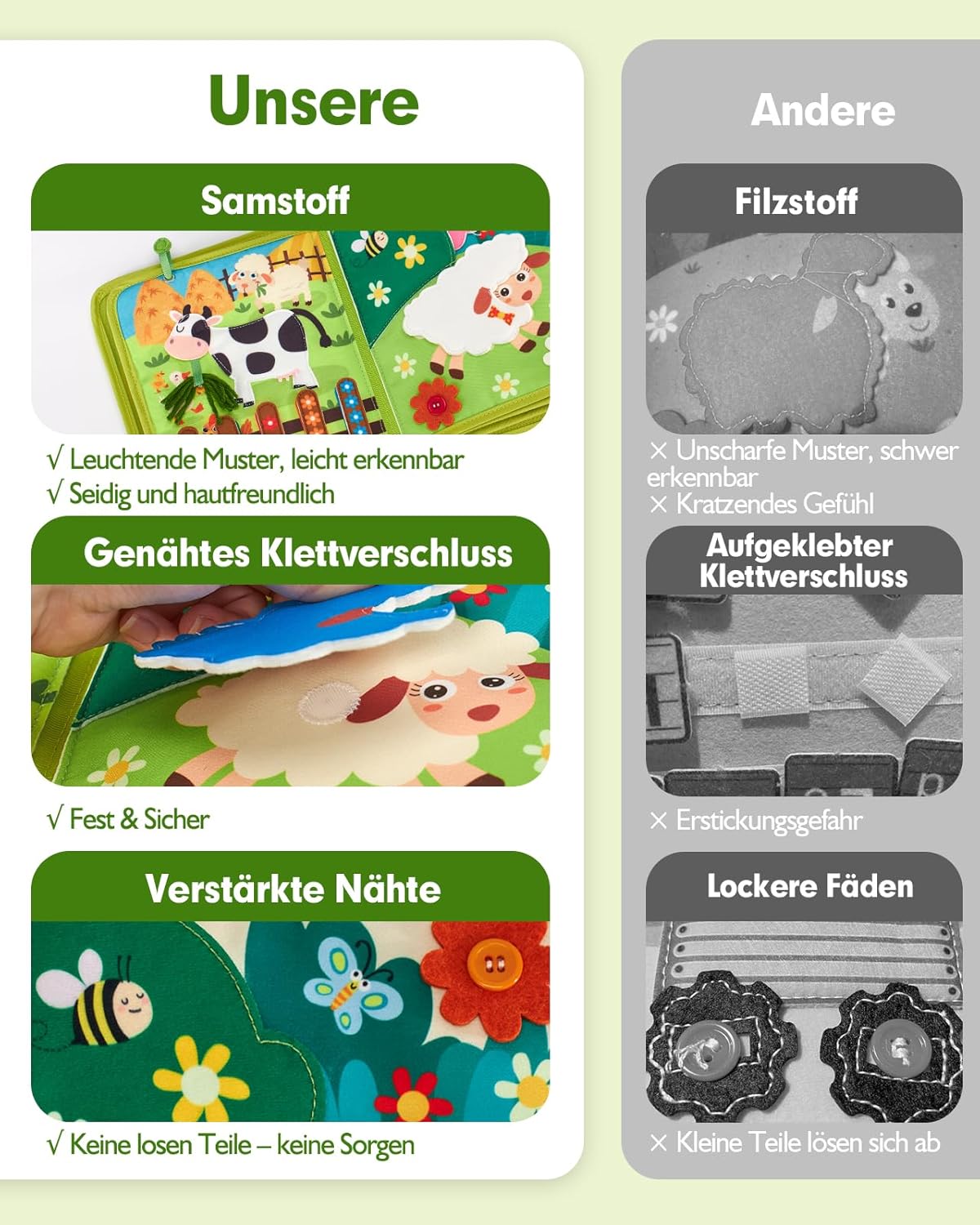 Unsere

Samstoff

√ Leuchtende Muster, leicht erkennbar
√ Seidig und hautfreundlich

Genähtes Klettverschluss

√ Fest & Sicher

Verstärkte Nähte

√ Keine losen Teile – keine Sorgen

Andere

Filzstoff

× Unscharfe Muster, schwer erkennbar
× Kratzendes Gefühl

Aufgeklebter Klettverschluss

× Erstickungsgefahr

Lockere Fäden

× Kleine Teile lösen sich ab